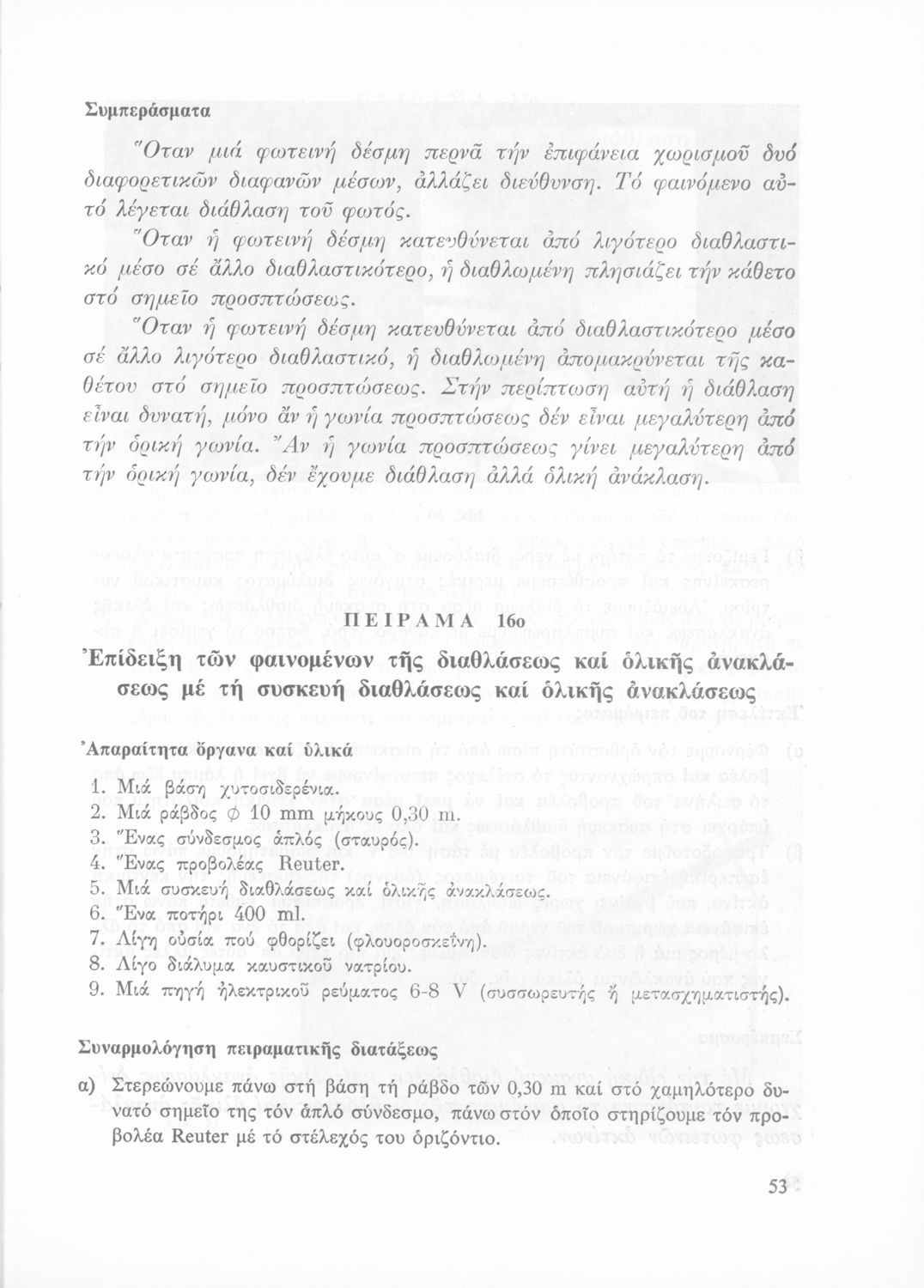 Συμπεράσματα

Ὅταν μιά φωτεινή δέσμη περνᾶ τήν ἐπιφάνεια χωρισμοῦ δυό διαφορετικῶν διαφανῶν μέσων, ἀλλάζει διεύθυνση. Τό φαινόμενο αὐτό λέγεται διάθλαση τοῦ φωτός.

Ὅταν ἡ φωτεινή δέσμη κατευθύνεται ἀπό λιγότερο διαθλαστικό μέσο σέ ἄλλο διαθλαστικότερο, ἡ διαθλωμένη πλησιάζει τήν κάθετο στό σημεῖο προσπτώσεως.

Ὅταν ἡ φωτεινή δέσμη κατευθύνεται ἀπό διαθλαστικότερο μέσο σέ ἄλλο λιγότερο διαθλαστικό, ἡ διαθλωμένη ἀπομακρύνεται τῆς καθέτου στό σημεῖο προσπτώσεως. Στήν περίπτωση αὐτή ἡ διάθλαση εἶναι δυνατή, μόνο ἄν ἡ γωνία προσπτώσεως δέν εἶναι μεγαλύτερη ἀπό τήν ὁρική γωνία. Ἄν ἡ γωνία προσπτώσεως γίνει μεγαλύτερη ἀπό τήν ὁρική γωνία, δέν ἔχουμε διάθλαση ἀλλά ὁλική ἀνάκλαση.

ΠΕΙΡΑΜΑ 16ο

Ἐπίδειξη τῶν φαινομένων τῆς διαθλάσεως καί ὁλικῆς ἀνακλάσεως μέ τή συσκευή διαθλάσεως καί ὁλικῆς ἀνακλάσεως

Ἀπαραίτητα ὄργανα καί ὑλικά

1. Μιά βάση χυτοσιδερένια.
2. Μιά ράβδος $\phi$ 10 mm μήκους 0,30 m.
3. Ἕνας σύνδεσμος ἁπλός (σταυρός).
4. Ἕνας προβολέας Reuter.
5. Μιά συσκευή διαθλάσεως καί ὁλικῆς ἀνακλάσεως.
6. Ἕνα ποτήρι 400 ml.
7. Λίγη οὐσία πού φθορίζει (φλουοροσκεΐνη).
8. Λίγο διάλυμα καυστικοῦ νατρίου.
9. Μιά πηγή ἠλεκτρικοῦ ρεύματος 6-8 V (συσσωρευτής ἤ μετασχηματιστής).

Συναρμολόγηση πειραματικῆς διατάξεως

α) Στερεώνουμε πάνω στή βάση τή ράβδο τῶν 0,30 m καί στό χαμηλότερο δυνατό σημεῖο της τόν ἁπλό σύνδεσμο, πάνω στόν ὁποῖο στηρίζουμε τόν προβολέα Reuter μέ τό στέλεχός του ὁριζόντιο.

53